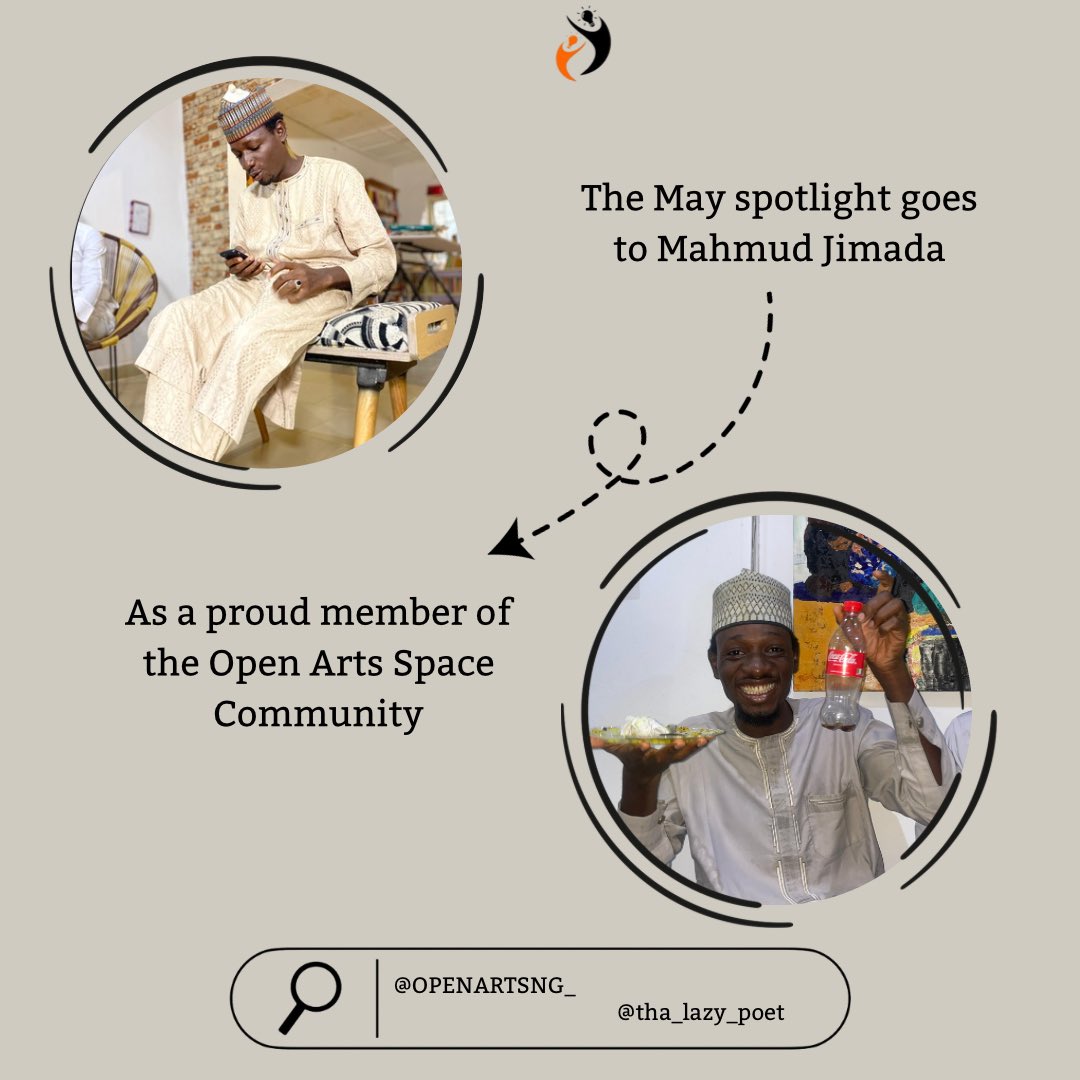 The May spotlight goes to Mahmud Jimada

As a proud member of the Open Arts Space Community

@OPENARTSNG_

@tha_lazy_poet